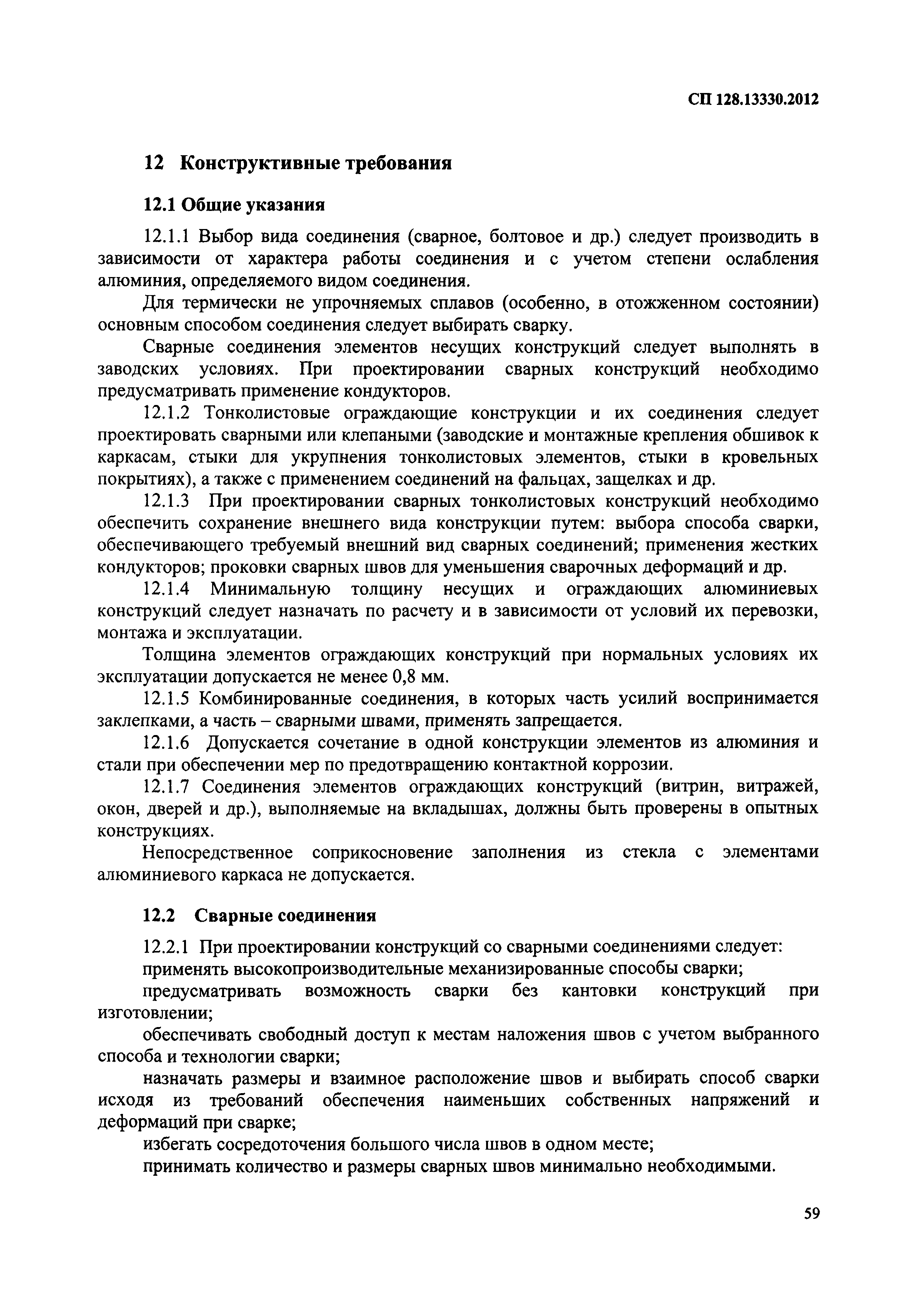 СП 128.13330.2012

12 Конструктивные требования

12.1 Общие указания

12.1.1 Выбор вида соединения (сварное, болтовое и др.) следует производить в зависимости от характера работы соединения и с учетом степени ослабления алюминия, определяемого видом соединения.

Для термически не упрочняемых сплавов (особенно, в отожженном состоянии) основным способом соединения следует выбирать сварку.

Сварные соединения элементов несущих конструкций следует выполнять в заводских условиях. При проектировании сварных конструкций необходимо предусматривать применение кондукторов.

12.1.2 Тонколистовые ограждающие конструкции и их соединения следует проектировать сварными или клепаными (заводские и монтажные крепления обшивок к каркасам, стыки для укрупнения тонколистовых элементов, стыки в кровельных покрытиях), а также с применением соединений на фальцах, защелках и др.

12.1.3 При проектировании сварных тонколистовых конструкций необходимо обеспечить сохранение внешнего вида конструкции путем: выбора способа сварки, обеспечивающего требуемый внешний вид сварных соединений; применения жестких кондукторов; проковки сварных швов для уменьшения сварочных деформаций и др.

12.1.4 Минимальную толщину несущих и ограждающих алюминиевых конструкций следует назначать по расчету и в зависимости от условий их перевозки, монтажа и эксплуатации.

Толщина элементов ограждающих конструкций при нормальных условиях их эксплуатации допускается не менее 0,8 мм.

12.1.5 Комбинированные соединения, в которых часть усилий воспринимается заклепками, а часть – сварными швами, применять запрещается.

12.1.6 Допускается сочетание в одной конструкции элементов из алюминия и стали при обеспечении мер по предотвращению контактной коррозии.

12.1.7 Соединения элементов ограждающих конструкций (витрин, витражей, окон, дверей и др.), выполняемые на вкладышах, должны быть проверены в опытных конструкциях.

Непосредственное соприкосновение заполнения из стекла с элементами алюминиевого каркаса не допускается.

12.2 Сварные соединения

12.2.1 При проектировании конструкций со сварными соединениями следует:

применять высокопроизводительные механизированные способы сварки;

предусматривать возможность сварки без кантовки конструкций при изготовлении;

обеспечивать свободный доступ к местам наложения швов с учетом выбранного способа и технологии сварки;

назначать размеры и взаимное расположение швов и выбирать способ сварки исходя из требований обеспечения наименьших собственных напряжений и деформаций при сварке;

избегать сосредоточения большого числа швов в одном месте;

принимать количество и размеры сварных швов минимально необходимыми.

59